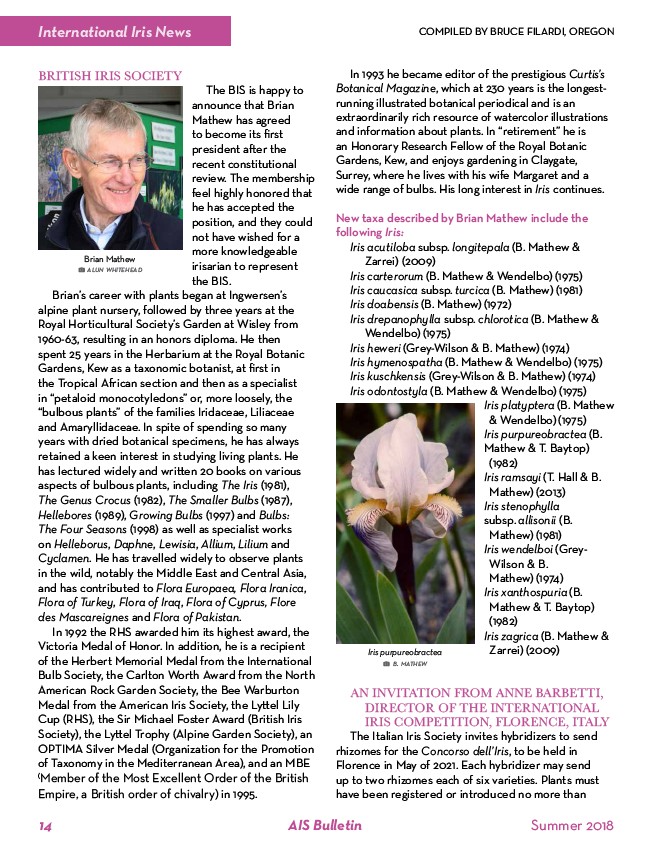 International Iris News

COMPILED BY BRUCE FILARDI, OREGON

BRITISH IRIS SOCIETY

The BIS is happy to announce that Brian Mathew has agreed to become its first president after the recent constitutional review. The membership feel highly honored that he has accepted the position, and they could not have wished for a more knowledgeable irisarian to represent the BIS.

Brian Mathew
ALUN WHITEHEAD

Brian's career with plants began at Ingwersen's alpine plant nursery, followed by three years at the Royal Horticultural Society's Garden at Wisley from 1960-63, resulting in an honors diploma. He then spent 25 years in the Herbarium at the Royal Botanic Gardens, Kew as a taxonomic botanist, at first in the Tropical African section and then as a specialist in "petaloid monocotyledons" or, more loosely, the "bulbous plants" of the families Iridaceae, Liliaceae and Amaryllidaceae. In spite of spending so many years with dried botanical specimens, he has always retained a keen interest in studying living plants. He has lectured widely and written 20 books on various aspects of bulbous plants, including The Iris (1981), The Genus Crocus (1982), The Smaller Bulbs (1987), Hellebores (1989), Growing Bulbs (1997) and Bulbs: The Four Seasons (1998) as well as specialist works on Helleborus, Daphne, Lewisia, Allium, Lilium and Cyclamen. He has travelled widely to observe plants in the wild, notably the Middle East and Central Asia, and has contributed to Flora Europaea, Flora Iranica, Flora of Turkey, Flora of Iraq, Flora of Cyprus, Flore des Mascareignes and Flora of Pakistan.

In 1992 the RHS awarded him its highest award, the Victoria Medal of Honor. In addition, he is a recipient of the Herbert Memorial Medal from the International Bulb Society, the Carlton Worth Award from the North American Rock Garden Society, the Bee Warburton Medal from the American Iris Society, the Lyttel Lily Cup (RHS), the Sir Michael Foster Award (British Iris Society), the Lyttel Trophy (Alpine Garden Society), an OPTIMA Silver Medal (Organization for the Promotion of Taxonomy in the Mediterranean Area), and an MBE (Member of the Most Excellent Order of the British Empire, a British order of chivalry) in 1995.

In 1993 he became editor of the prestigious Curtis's Botanical Magazine, which at 230 years is the longest-running illustrated botanical periodical and is an extraordinarily rich resource of watercolor illustrations and information about plants. In "retirement" he is an Honorary Research Fellow of the Royal Botanic Gardens, Kew, and enjoys gardening in Claygate, Surrey, where he lives with his wife Margaret and a wide range of bulbs. His long interest in Iris continues.

New taxa described by Brian Mathew include the following Iris:
Iris acutiloba subsp. longitepala (B. Mathew & Zarrei) (2009)
Iris carterorum (B. Mathew & Wendelbo) (1975)
Iris caucasica subsp. turcica (B. Mathew) (1981)
Iris doabensis (B. Mathew) (1972)
Iris drepanophylla subsp. chlorotica (B. Mathew & Wendelbo) (1975)
Iris heweri (Grey-Wilson & B. Mathew) (1974)
Iris hymenospatha (B. Mathew & Wendelbo) (1975)
Iris kuschkensis (Grey-Wilson & B. Mathew) (1974)
Iris odontostyla (B. Mathew & Wendelbo) (1975)
Iris platyptera (B. Mathew & Wendelbo) (1975)
Iris purpureobractea (B. Mathew & T. Baytop) (1982)
Iris ramsayi (T. Hall & B. Mathew) (2013)
Iris stenophylla subsp. allisonii (B. Mathew) (1981)
Iris wendelboi (Grey-Wilson & B. Mathew) (1974)
Iris xanthospuria (B. Mathew & T. Baytop) (1982)
Iris zagrica (B. Mathew & Zarrei) (2009)

Iris purpureobractea
B. MATHEW

AN INVITATION FROM ANNE BARBETTI, DIRECTOR OF THE INTERNATIONAL IRIS COMPETITION, FLORENCE, ITALY

The Italian Iris Society invites hybridizers to send rhizomes for the Concorso dell'Iris, to be held in Florence in May of 2021. Each hybridizer may send up to two rhizomes each of six varieties. Plants must have been registered or introduced no more than

14 AIS Bulletin Summer 2018